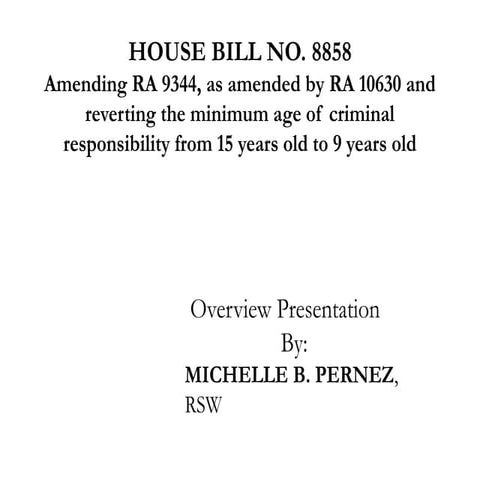 HOUSE BILL NO. 8858
Amending RA 9344, as amended by RA 10630 and reverting the minimum age of criminal responsibility from 15 years old to 9 years old

Overview Presentation
By:
MICHELLE B. PERNEZ, RSW